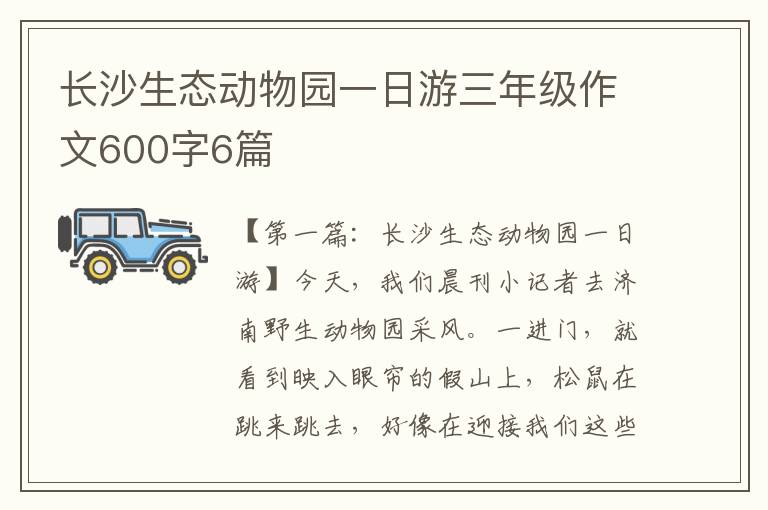 长沙生态动物园一日游三年级作文600字6篇

【第一篇：长沙生态动物园一日游】今天，我们晨刊小记者去济南野生动物园采风。一进门，就看到映入眼帘的假山上，松鼠在跳来跳去，好像在迎接我们这些